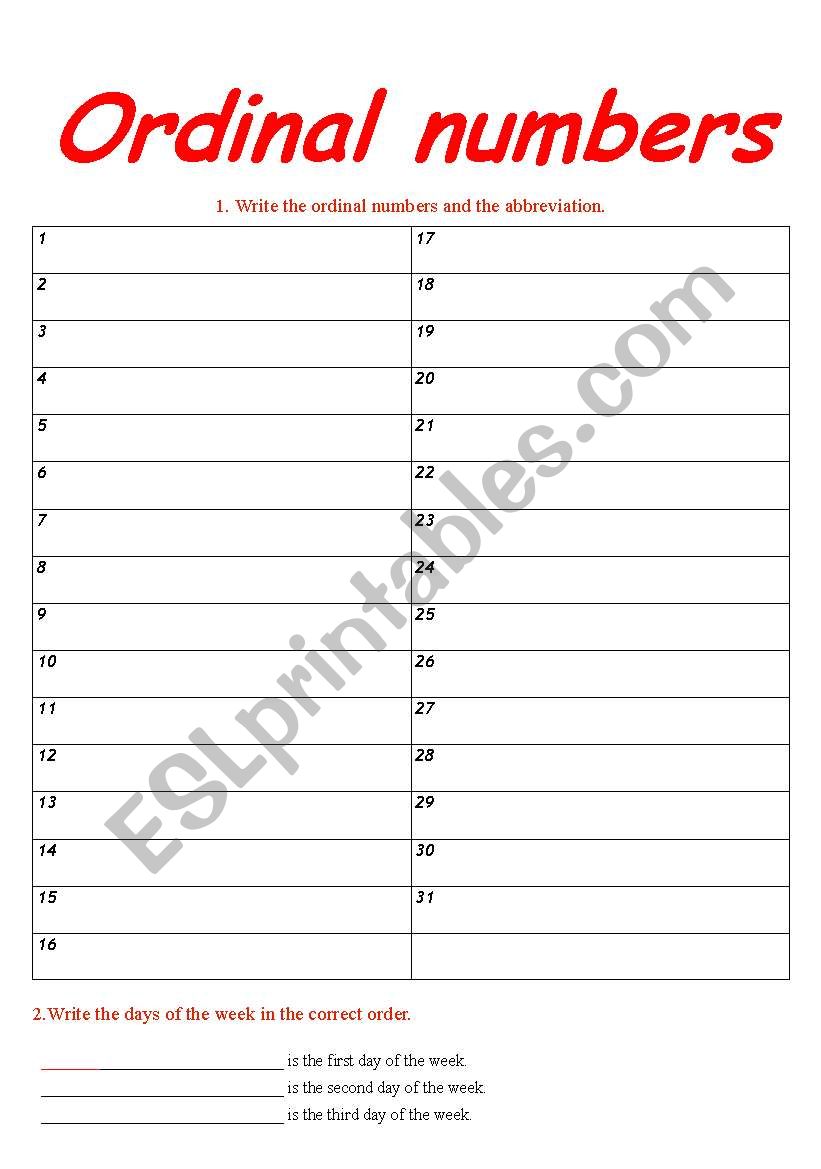 Ordinal numbers

1. Write the ordinal numbers and the abbreviation.

| 1 | 17 |
|---|---|
| 2 | 18 |
| 3 | 19 |
| 4 | 20 |
| 5 | 21 |
| 6 | 22 |
| 7 | 23 |
| 8 | 24 |
| 9 | 25 |
| 10 | 26 |
| 11 | 27 |
| 12 | 28 |
| 13 | 29 |
| 14 | 30 |
| 15 | 31 |
| 16 | |

ESLprintables.com

2.Write the days of the week in the correct order.

______________________________ is the first day of the week.
______________________________ is the second day of the week.
______________________________ is the third day of the week.